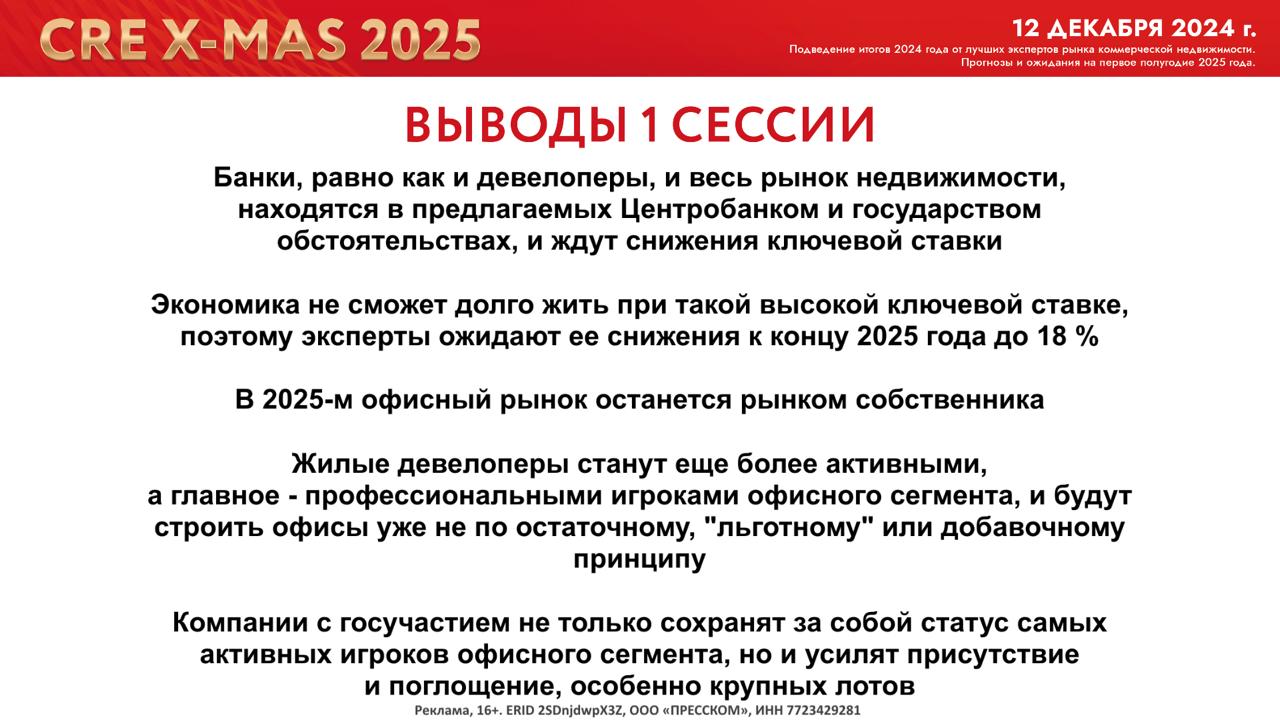 CRE X-MAS 2025

12 ДЕКАБРЯ 2024 г.
Подведение итогов 2024 года от лучших экспертов рынка коммерческой недвижимости. Прогнозы и ожидания на первое полугодие 2025 года.

ВЫВОДЫ 1 СЕССИИ

Банки, равно как и девелоперы, и весь рынок недвижимости, находятся в предлагаемых Центробанком и государством обстоятельствах, и ждут снижения ключевой ставки

Экономика не сможет долго жить при такой высокой ключевой ставке, поэтому эксперты ожидают ее снижения к концу 2025 года до 18 %

В 2025-м офисный рынок останется рынком собственника

Жилые девелоперы станут еще более активными,
а главное - профессиональными игроками офисного сегмента, и будут строить офисы уже не по остаточному, "льготному" или добавочному принципу

Компании с госучастием не только сохранят за собой статус самых активных игроков офисного сегмента, но и усилят присутствие и поглощение, особенно крупных лотов

Реклама, 16+. ERID 2SDnjdwpX3Z, ООО «ПРЕССКОМ», ИНН 7723429281